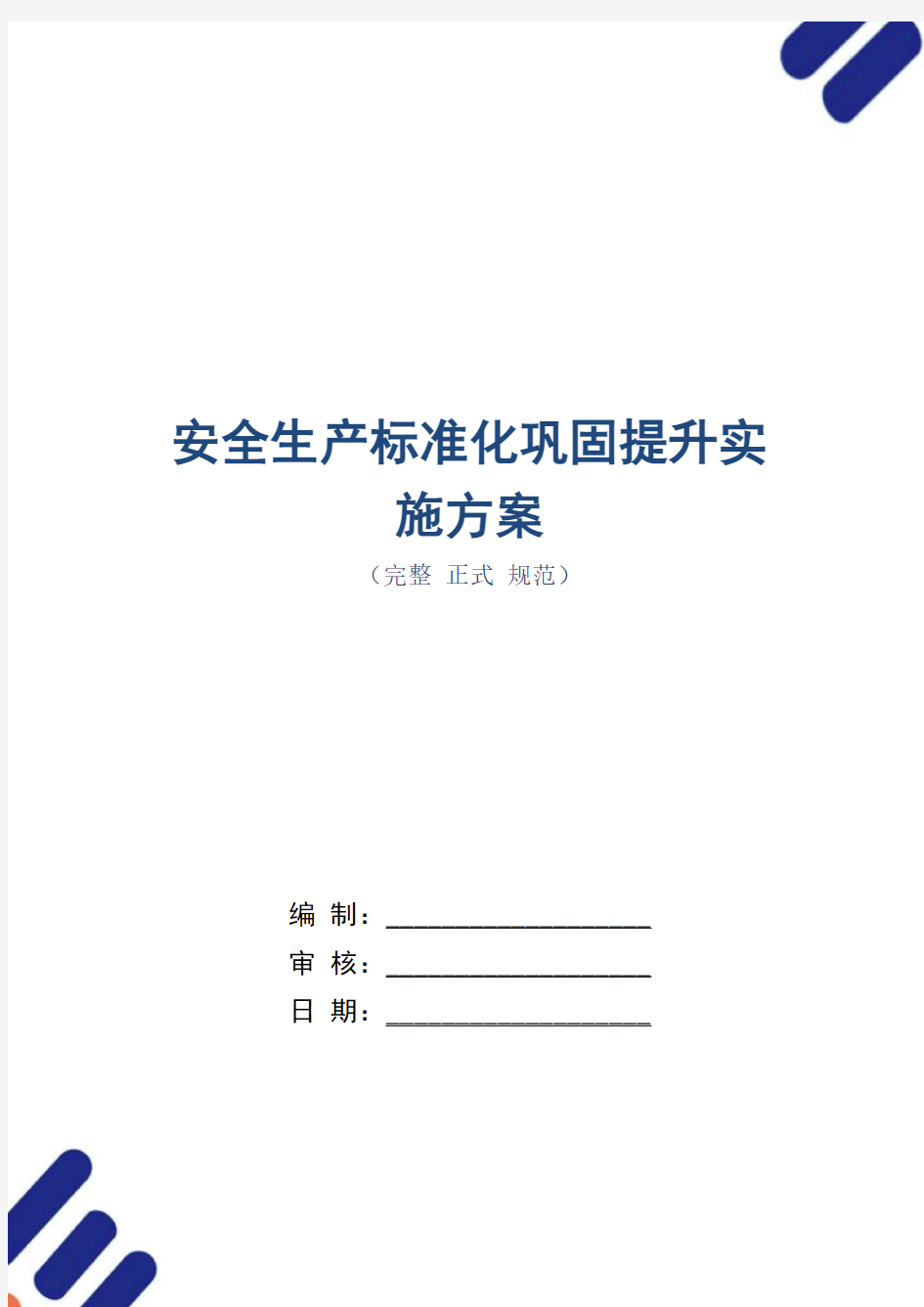 安全生产标准化巩固提升实施方案

（完整 正式 规范）

编 制：____________________

审 核：____________________

日 期：____________________